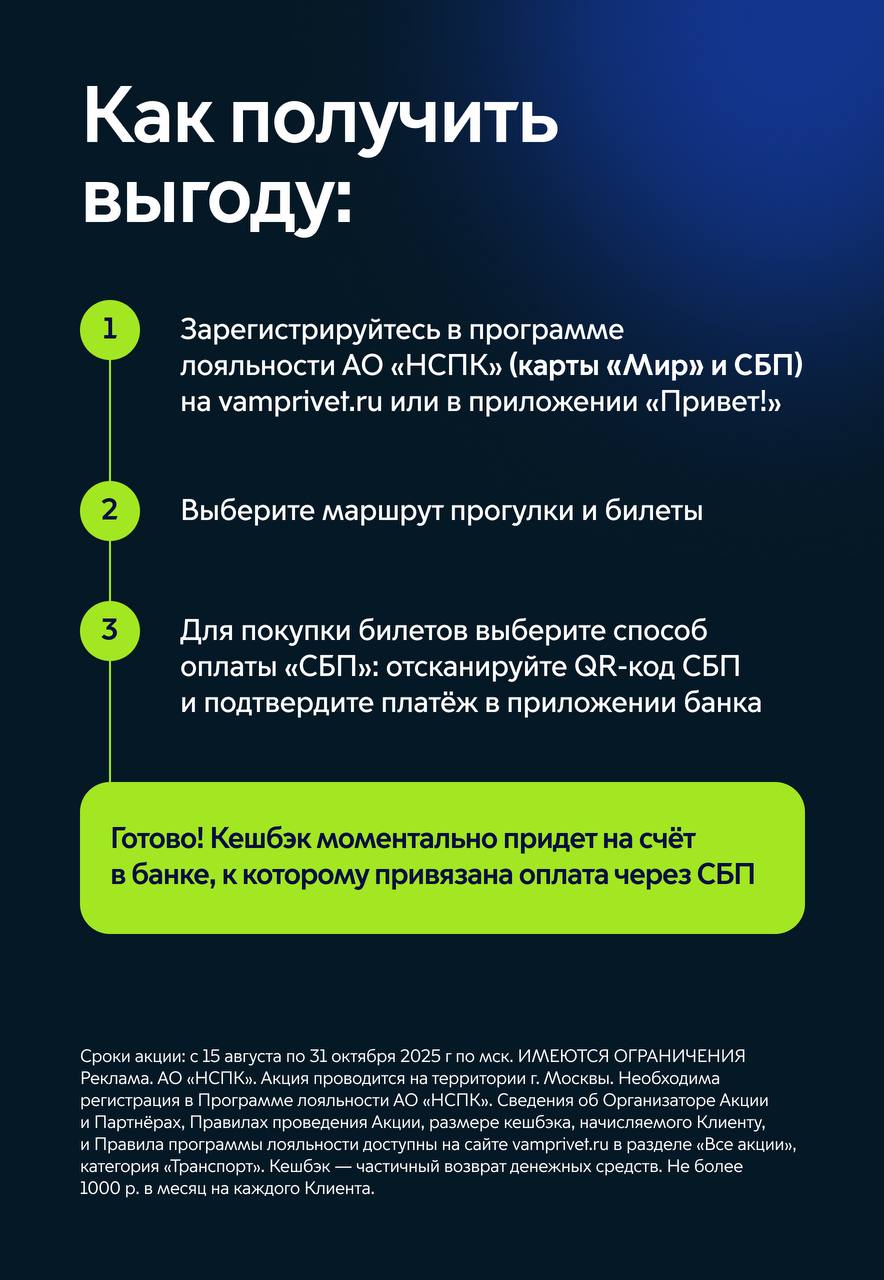 Как получить выгоду:

1

Зарегистрируйтесь в программе лояльности АО «НСПК» (карты «Мир» и СБП) на vamprivet.ru или в приложении «Привет!»

2

Выберите маршрут прогулки и билеты

3

Для покупки билетов выберите способ оплаты «СБП»: отсканируйте QR-код СБП и подтвердите платёж в приложении банка

Готово! Кешбэк моментально придет на счёт в банке, к которому привязана оплата через СБП

Сроки акции: с 15 августа по 31 октября 2025 г по мск. ИМЕЮТСЯ ОГРАНИЧЕНИЯ Реклама. АО «НСПК». Акция проводится на территории г. Москвы. Необходима регистрация в Программе лояльности АО «НСПК». Сведения об Организаторе Акции и Партнёрах, Правилах проведения Акции, размере кешбэка, начисляемого Клиенту, и Правила программы лояльности доступны на сайте vamprivet.ru в разделе «Все акции», категория «Транспорт». Кешбэк — частичный возврат денежных средств. Не более 1000 р. в месяц на каждого Клиента.